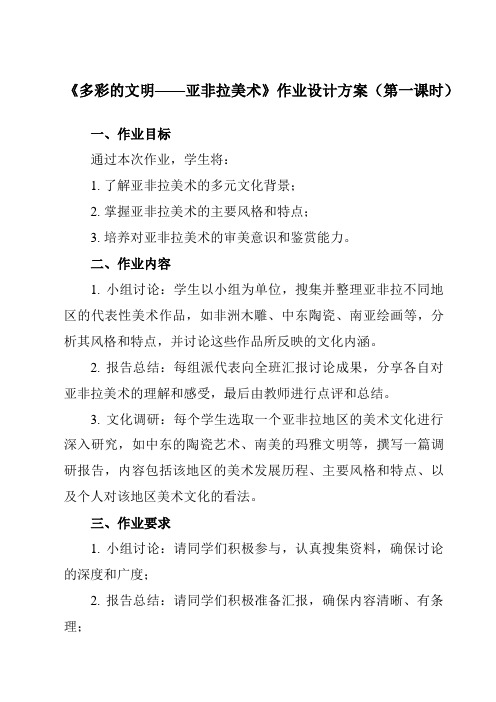 《多彩的文明——亚非拉美术》作业设计方案（第一课时）

一、作业目标

通过本次作业，学生将：

1. 了解亚非拉美术的多元文化背景；

2. 掌握亚非拉美术的主要风格和特点；

3. 培养对亚非拉美术的审美意识和鉴赏能力。

二、作业内容

1. 小组讨论：学生以小组为单位，搜集并整理亚非拉不同地区的代表性美术作品，如非洲木雕、中东陶瓷、南亚绘画等，分析其风格和特点，并讨论这些作品所反映的文化内涵。

2. 报告总结：每组派代表向全班汇报讨论成果，分享各自对亚非拉美术的理解和感受，最后由教师进行点评和总结。

3. 文化调研：每个学生选取一个亚非拉地区的美术文化进行深入研究，如中东的陶瓷艺术、南美的玛雅文明等，撰写一篇调研报告，内容包括该地区的美术发展历程、主要风格和特点、以及个人对该地区美术文化的看法。

三、作业要求

1. 小组讨论：请同学们积极参与，认真搜集资料，确保讨论的深度和广度；

2. 报告总结：请同学们积极准备汇报，确保内容清晰、有条理；